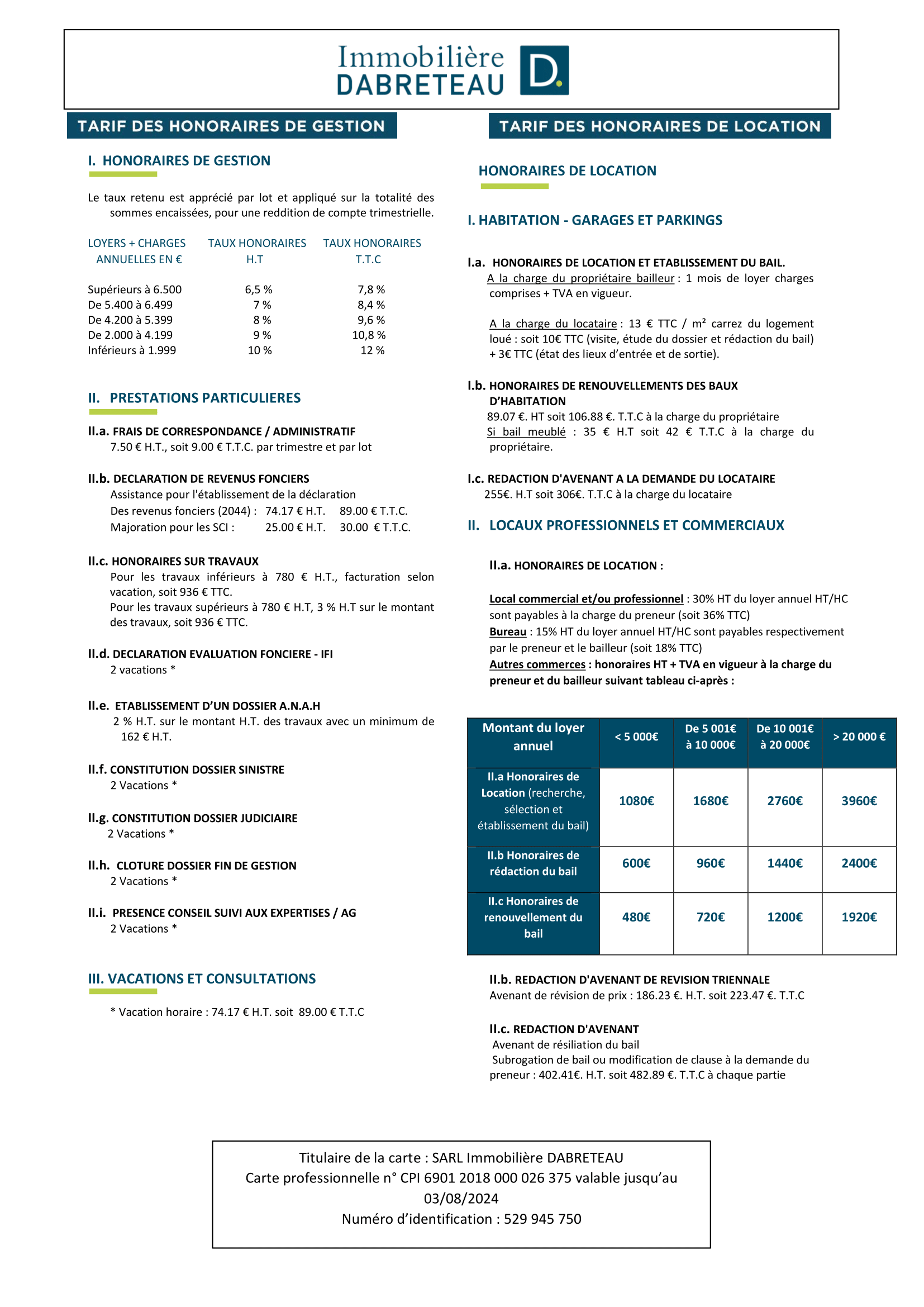 Immobilière
DABRETEAU
D.

TARIF DES HONORAIRES DE GESTION

I. HONORAIRES DE GESTION

Le taux retenu est apprécié par lot et appliqué sur la totalité des sommes encaissées, pour une reddition de compte trimestrielle.

| LOYERS + CHARGES ANNUELLES EN € | TAUX HONORAIRES H.T | TAUX HONORAIRES T.T.C |
|---|---|---|
| Supérieurs à 6.500 | 6,5 % | 7,8 % |
| De 5.400 à 6.499 | 7 % | 8,4 % |
| De 4.200 à 5.399 | 8 % | 9,6 % |
| De 2.000 à 4.199 | 9 % | 10,8 % |
| Inférieurs à 1.999 | 10 % | 12 % |

II. PRESTATIONS PARTICULIERES

II.a. FRAIS DE CORRESPONDANCE / ADMINISTRATIF
7.50 € H.T., soit 9.00 € T.T.C. par trimestre et par lot

II.b. DECLARATION DE REVENUS FONCIERS
Assistance pour l'établissement de la déclaration
Des revenus fonciers (2044) : 74.17 € H.T. 89.00 € T.T.C.
Majoration pour les SCI : 25.00 € H.T. 30.00 € T.T.C.

II.c. HONORAIRES SUR TRAVAUX
Pour les travaux inférieurs à 780 € H.T., facturation selon vacation, soit 936 € TTC.
Pour les travaux supérieurs à 780 € H.T, 3 % H.T sur le montant des travaux, soit 936 € TTC.

II.d. DECLARATION EVALUATION FONCIERE - IFI
2 vacations *

II.e. ETABLISSEMENT D'UN DOSSIER A.N.A.H
2 % H.T. sur le montant H.T. des travaux avec un minimum de 162 € H.T.

II.f. CONSTITUTION DOSSIER SINISTRE
2 Vacations *

II.g. CONSTITUTION DOSSIER JUDICIAIRE
2 Vacations *

II.h. CLOTURE DOSSIER FIN DE GESTION
2 Vacations *

II.i. PRESENCE CONSEIL SUIVI AUX EXPERTISES / AG
2 Vacations *

III. VACATIONS ET CONSULTATIONS

* Vacation horaire : 74.17 € H.T. soit 89.00 € T.T.C

TARIF DES HONORAIRES DE LOCATION

HONORAIRES DE LOCATION

I. HABITATION - GARAGES ET PARKINGS

I.a. HONORAIRES DE LOCATION ET ETABLISSEMENT DU BAIL.
A la charge du propriétaire bailleur : 1 mois de loyer charges comprises + TVA en vigueur.

A la charge du locataire : 13 € TTC / m² carrez du logement loué : soit 10€ TTC (visite, étude du dossier et rédaction du bail) + 3€ TTC (état des lieux d'entrée et de sortie).

I.b. HONORAIRES DE RENOUVELLEMENTS DES BAUX D'HABITATION
89.07 €. HT soit 106.88 €. T.T.C à la charge du propriétaire
Si bail meublé : 35 € H.T soit 42 € T.T.C à la charge du propriétaire.

I.c. REDACTION D'AVENANT A LA DEMANDE DU LOCATAIRE
255€. H.T soit 306€. T.T.C à la charge du locataire

II. LOCAUX PROFESSIONNELS ET COMMERCIAUX

II.a. HONORAIRES DE LOCATION :

Local commercial et/ou professionnel : 30% HT du loyer annuel HT/HC sont payables à la charge du preneur (soit 36% TTC)
Bureau : 15% HT du loyer annuel HT/HC sont payables respectivement par le preneur et le bailleur (soit 18% TTC)
Autres commerces : honoraires HT + TVA en vigueur à la charge du preneur et du bailleur suivant tableau ci-après :

| Montant du loyer annuel | < 5 000€ | De 5 001€ à 10 000€ | De 10 001€ à 20 000€ | > 20 000 € |
|---|---|---|---|---|
| II.a Honoraires de Location (recherche, sélection et établissement du bail) | 1080€ | 1680€ | 2760€ | 3960€ |
| II.b Honoraires de rédaction du bail | 600€ | 960€ | 1440€ | 2400€ |
| II.c Honoraires de renouvellement du bail | 480€ | 720€ | 1200€ | 1920€ |

II.b. REDACTION D'AVENANT DE REVISION TRIENNALE
Avenant de révision de prix : 186.23 €. H.T. soit 223.47 €. T.T.C

II.c. REDACTION D'AVENANT
Avenant de résiliation du bail
Subrogation de bail ou modification de clause à la demande du preneur : 402.41€. H.T. soit 482.89 €. T.T.C à chaque partie

Titulaire de la carte : SARL Immobilière DABRETEAU
Carte professionnelle n° CPI 6901 2018 000 026 375 valable jusqu'au 03/08/2024
Numéro d'identification : 529 945 750